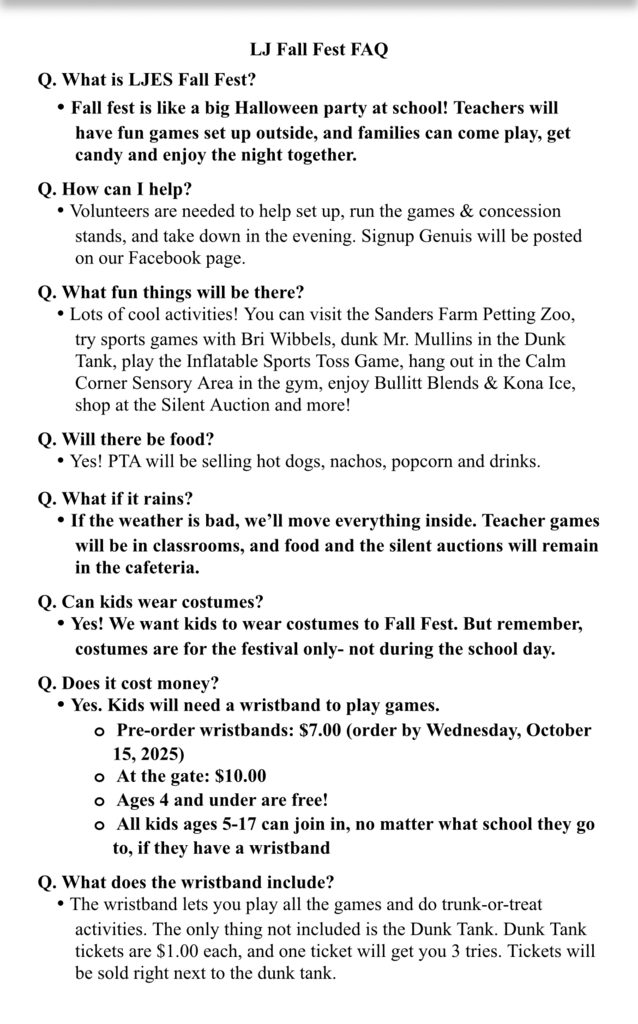 LJ Fall Fest FAQ

Q. What is LJES Fall Fest?

• Fall fest is like a big Halloween party at school! Teachers will have fun games set up outside, and families can come play, get candy and enjoy the night together.

Q. How can I help?

• Volunteers are needed to help set up, run the games & concession stands, and take down in the evening. Signup Genuis will be posted on our Facebook page.

Q. What fun things will be there?

• Lots of cool activities! You can visit the Sanders Farm Petting Zoo, try sports games with Bri Wibbels, dunk Mr. Mullins in the Dunk Tank, play the Inflatable Sports Toss Game, hang out in the Calm Corner Sensory Area in the gym, enjoy Bullitt Blends & Kona Ice, shop at the Silent Auction and more!

Q. Will there be food?

• Yes! PTA will be selling hot dogs, nachos, popcorn and drinks.

Q. What if it rains?

• If the weather is bad, we'll move everything inside. Teacher games will be in classrooms, and food and the silent auctions will remain in the cafeteria.

Q. Can kids wear costumes?

• Yes! We want kids to wear costumes to Fall Fest. But remember, costumes are for the festival only- not during the school day.

Q. Does it cost money?

• Yes. Kids will need a wristband to play games.
  o Pre-order wristbands: $7.00 (order by Wednesday, October 15, 2025)
  o At the gate: $10.00
  o Ages 4 and under are free!
  o All kids ages 5-17 can join in, no matter what school they go to, if they have a wristband

Q. What does the wristband include?

• The wristband lets you play all the games and do trunk-or-treat activities. The only thing not included is the Dunk Tank. Dunk Tank tickets are $1.00 each, and one ticket will get you 3 tries. Tickets will be sold right next to the dunk tank.